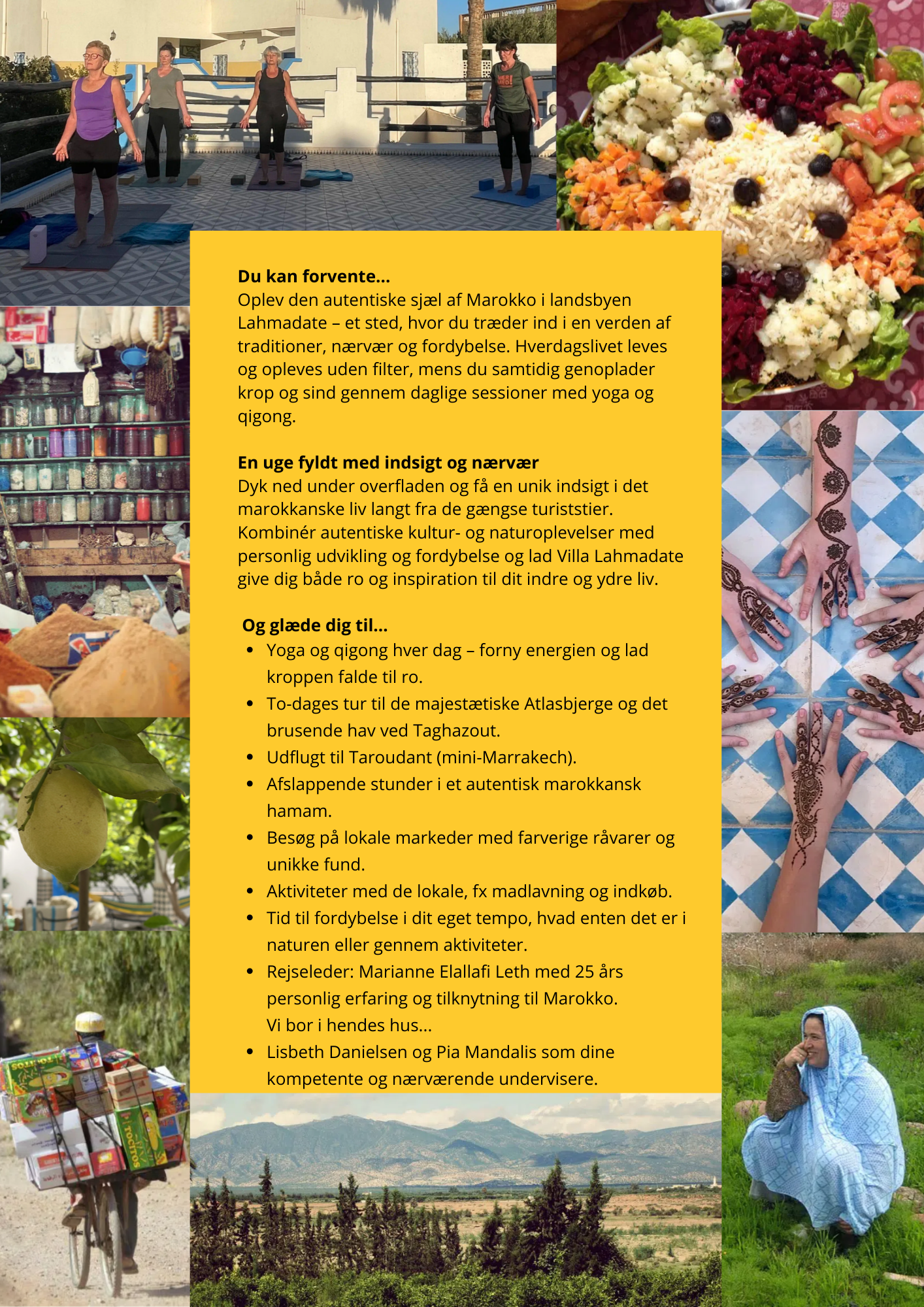 Du kan forvente...

Oplev den autentiske sjæl af Marokko i landsbyen Lahmadate – et sted, hvor du træder ind i en verden af traditioner, nærvær og fordybelse. Hverdagslivet leves og opleves uden filter, mens du samtidig genoplader krop og sind gennem daglige sessioner med yoga og qigong.

En uge fyldt med indsigt og nærvær

Dyk ned under overfladen og få en unik indsigt i det marokkanske liv langt fra de gængse turiststier. Kombinér autentiske kultur- og naturoplevelser med personlig udvikling og fordybelse og lad Villa Lahmadate give dig både ro og inspiration til dit indre og ydre liv.

Og glæde dig til...

• Yoga og qigong hver dag – forny energien og lad kroppen falde til ro.
• To-dages tur til de majestætiske Atlasbjerge og det brusende hav ved Taghazout.
• Udflugt til Taroudant (mini-Marrakech).
• Afslappende stunder i et autentisk marokkansk hamam.
• Besøg på lokale markeder med farverige råvarer og unikke fund.
• Aktiviteter med de lokale, fx madlavning og indkøb.
• Tid til fordybelse i dit eget tempo, hvad enten det er i naturen eller gennem aktiviteter.
• Rejseleder: Marianne Elallafi Leth med 25 års personlig erfaring og tilknytning til Marokko. Vi bor i hendes hus...
• Lisbeth Danielsen og Pia Mandalis som dine kompetente og nærværende undervisere.